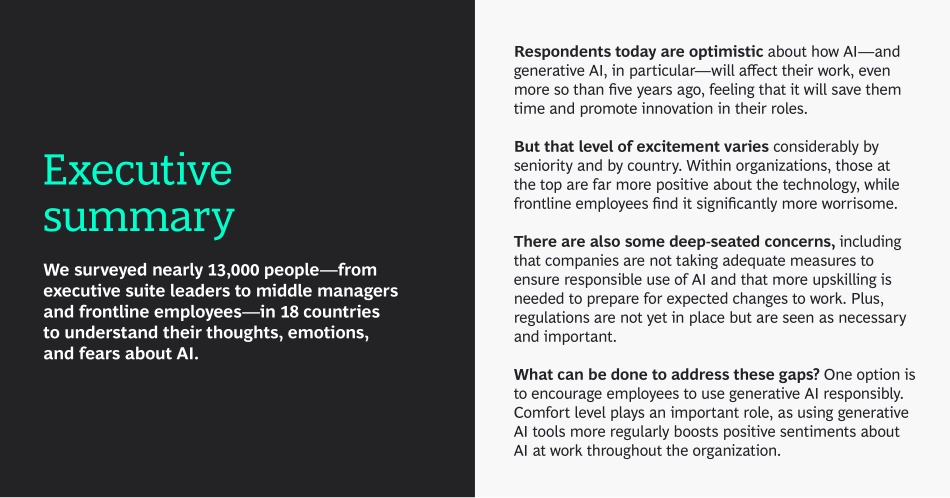 Executive summary

We surveyed nearly 13,000 people—from executive suite leaders to middle managers and frontline employees—in 18 countries to understand their thoughts, emotions, and fears about AI.

Respondents today are optimistic about how AI—and generative AI, in particular—will affect their work, even more so than five years ago, feeling that it will save them time and promote innovation in their roles.

But that level of excitement varies considerably by seniority and by country. Within organizations, those at the top are far more positive about the technology, while frontline employees find it significantly more worrisome.

There are also some deep-seated concerns, including that companies are not taking adequate measures to ensure responsible use of AI and that more upskilling is needed to prepare for expected changes to work. Plus, regulations are not yet in place but are seen as necessary and important.

What can be done to address these gaps? One option is to encourage employees to use generative AI responsibly. Comfort level plays an important role, as using generative AI tools more regularly boosts positive sentiments about AI at work throughout the organization.